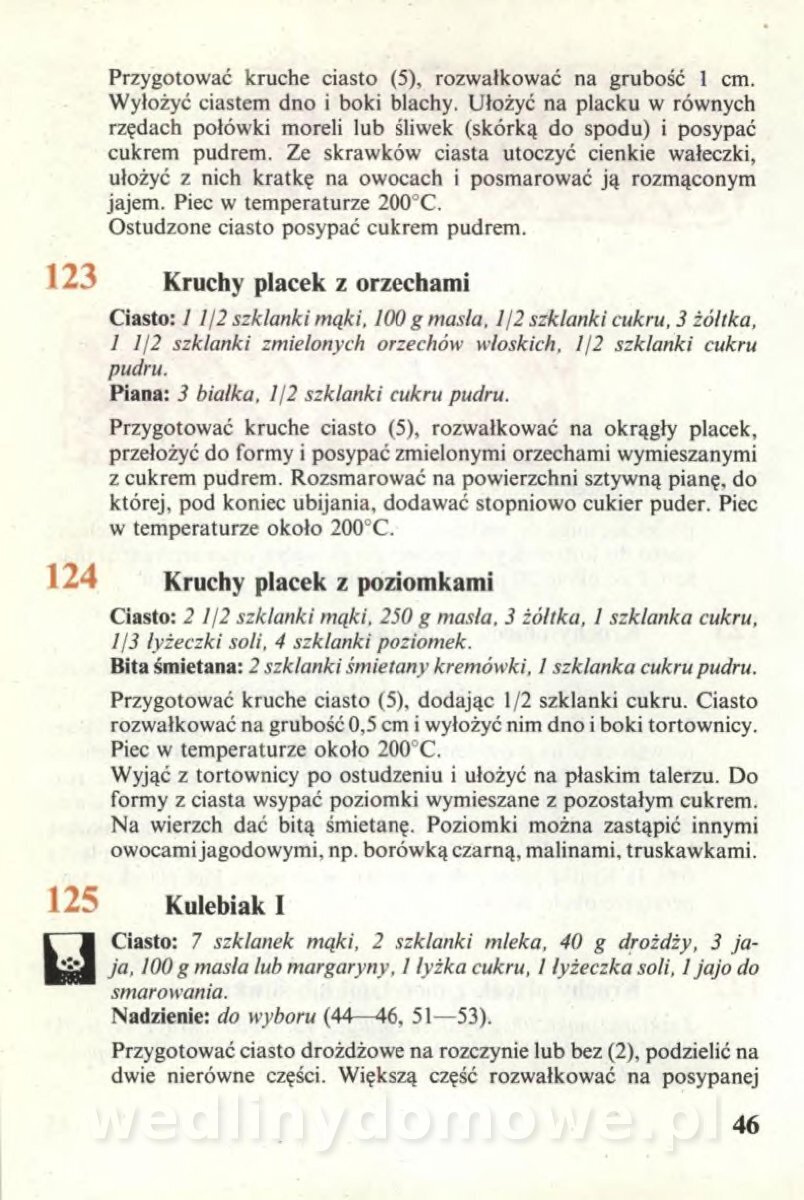 Przygotować kruche ciasto (5), rozwałkować na grubość 1 cm. Wyłożyć ciastem dno i boki blachy. Ułożyć na placku w równych rzędach połówki moreli lub śliwek (skórką do spodu) i posypać cukrem pudrem. Ze skrawków ciasta utoczyć cienkie wałeczki, ułożyć z nich kratkę na owocach i posmarować ją rozmąconym jajem. Piec w temperaturze 200°C.
Ostudzone ciasto posypać cukrem pudrem.

123 Kruchy placek z orzechami

Ciasto: 1 1/2 szklanki mąki, 100 g masła, 1/2 szklanki cukru, 3 żółtka, 1 1/2 szklanki zmielonych orzechów włoskich, 1/2 szklanki cukru pudru.
Piana: 3 białka, 1/2 szklanki cukru pudru.

Przygotować kruche ciasto (5), rozwałkować na okrągły placek, przełożyć do formy i posypać zmielonymi orzechami wymieszanymi z cukrem pudrem. Rozsmarować na powierzchni sztywną pianę, do której, pod koniec ubijania, dodawać stopniowo cukier puder. Piec w temperaturze około 200°C.

124 Kruchy placek z poziomkami

Ciasto: 2 1/2 szklanki mąki, 250 g masła, 3 żółtka, 1 szklanka cukru, 1/3 łyżeczki soli, 4 szklanki poziomek.
Bita śmietana: 2 szklanki śmietany kremówki, 1 szklanka cukru pudru.

Przygotować kruche ciasto (5), dodając 1/2 szklanki cukru. Ciasto rozwałkować na grubość 0,5 cm i wyłożyć nim dno i boki tortownicy. Piec w temperaturze około 200°C.
Wyjąć z tortownicy po ostudzeniu i ułożyć na płaskim talerzu. Do formy z ciasta wsypać poziomki wymieszane z pozostałym cukrem. Na wierzch dać bitą śmietanę. Poziomki można zastąpić innymi owocami jagodowymi, np. borówką czarną, malinami, truskawkami.

125 Kulebiak I

Ciasto: 7 szklanek mąki, 2 szklanki mleka, 40 g drożdży, 3 jaja, 100 g masła lub margaryny, 1 łyżka cukru, 1 łyżeczka soli, 1 jajo do smarowania.
Nadzienie: do wyboru (44—46, 51—53).

Przygotować ciasto drożdżowe na rozczynie lub bez (2), podzielić na dwie nierówne części. Większą część rozwałkować na posypanej

wedlinydomowe.pl 46